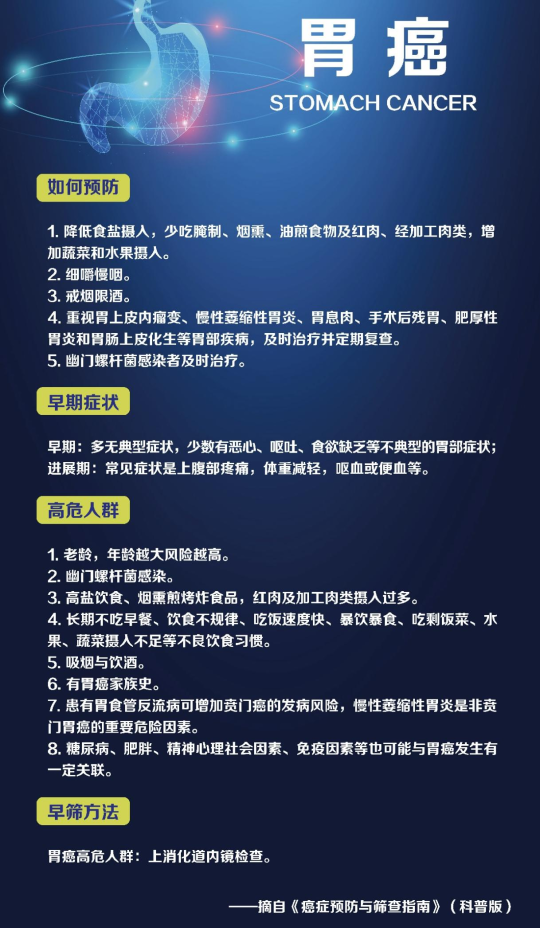 胃癌
STOMACH CANCER

如何预防

1. 降低食盐摄入，少吃腌制、烟熏、油煎食物及红肉、经加工肉类，增加蔬菜和水果摄入。
2. 细嚼慢咽。
3. 戒烟限酒。
4. 重视胃上皮内瘤变、慢性萎缩性胃炎、胃息肉、手术后残胃、肥厚性胃炎和胃肠上皮化生等胃部疾病，及时治疗并定期复查。
5. 幽门螺杆菌感染者及时治疗。

早期症状

早期：多无典型症状，少数有恶心、呕吐、食欲缺乏等不典型的胃部症状；
进展期：常见症状是上腹部疼痛，体重减轻，呕血或便血等。

高危人群

1. 老龄，年龄越大风险越高。
2. 幽门螺杆菌感染。
3. 高盐饮食、烟熏煎烤炸食品，红肉及加工肉类摄入过多。
4. 长期不吃早餐、饮食不规律、吃饭速度快、暴饮暴食、吃剩饭菜、水果、蔬菜摄入不足等不良饮食习惯。
5. 吸烟与饮酒。
6. 有胃癌家族史。
7. 患有胃食管反流病可增加贲门癌的发病风险，慢性萎缩性胃炎是非贲门胃癌的重要危险因素。
8. 糖尿病、肥胖、精神心理社会因素、免疫因素等也可能与胃癌发生有一定关联。

早筛方法

胃癌高危人群：上消化道内镜检查。

——摘自《癌症预防与筛查指南》（科普版）